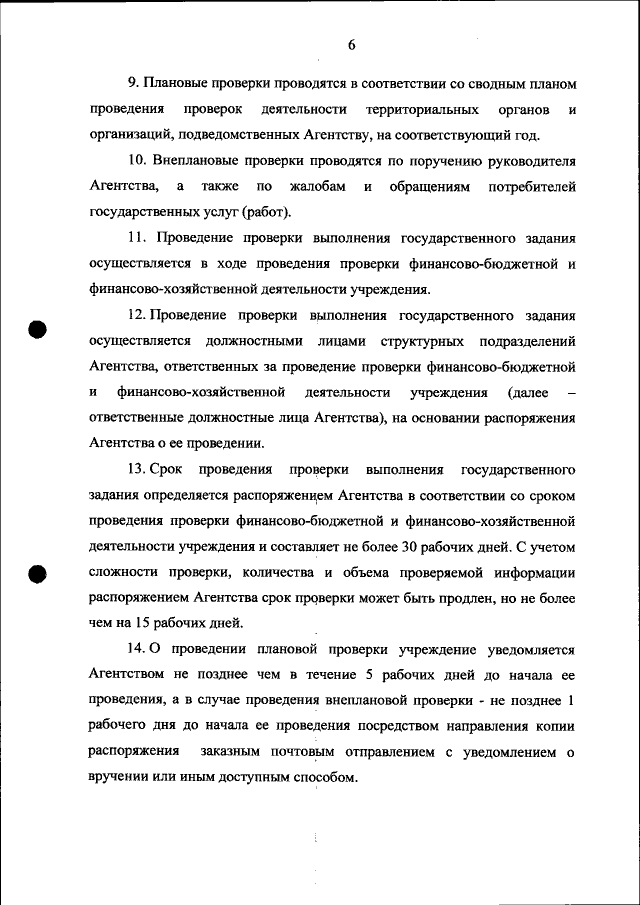 6

9. Плановые проверки проводятся в соответствии со сводным планом проведения проверок деятельности территориальных органов и организаций, подведомственных Агентству, на соответствующий год.

10. Внеплановые проверки проводятся по поручению руководителя Агентства, а также по жалобам и обращениям потребителей государственных услуг (работ).

11. Проведение проверки выполнения государственного задания осуществляется в ходе проведения проверки финансово-бюджетной и финансово-хозяйственной деятельности учреждения.

12. Проведение проверки выполнения государственного задания осуществляется должностными лицами структурных подразделений Агентства, ответственных за проведение проверки финансово-бюджетной и финансово-хозяйственной деятельности учреждения (далее – ответственные должностные лица Агентства), на основании распоряжения Агентства о ее проведении.

13. Срок проведения проверки выполнения государственного задания определяется распоряжением Агентства в соответствии со сроком проведения проверки финансово-бюджетной и финансово-хозяйственной деятельности учреждения и составляет не более 30 рабочих дней. С учетом сложности проверки, количества и объема проверяемой информации распоряжением Агентства срок проверки может быть продлен, но не более чем на 15 рабочих дней.

14. О проведении плановой проверки учреждение уведомляется Агентством не позднее чем в течение 5 рабочих дней до начала ее проведения, а в случае проведения внеплановой проверки - не позднее 1 рабочего дня до начала ее проведения посредством направления копии распоряжения заказным почтовым отправлением с уведомлением о вручении или иным доступным способом.